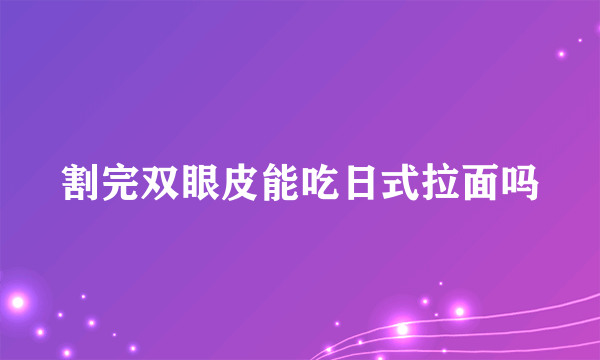 割完双眼皮能吃日式拉面吗